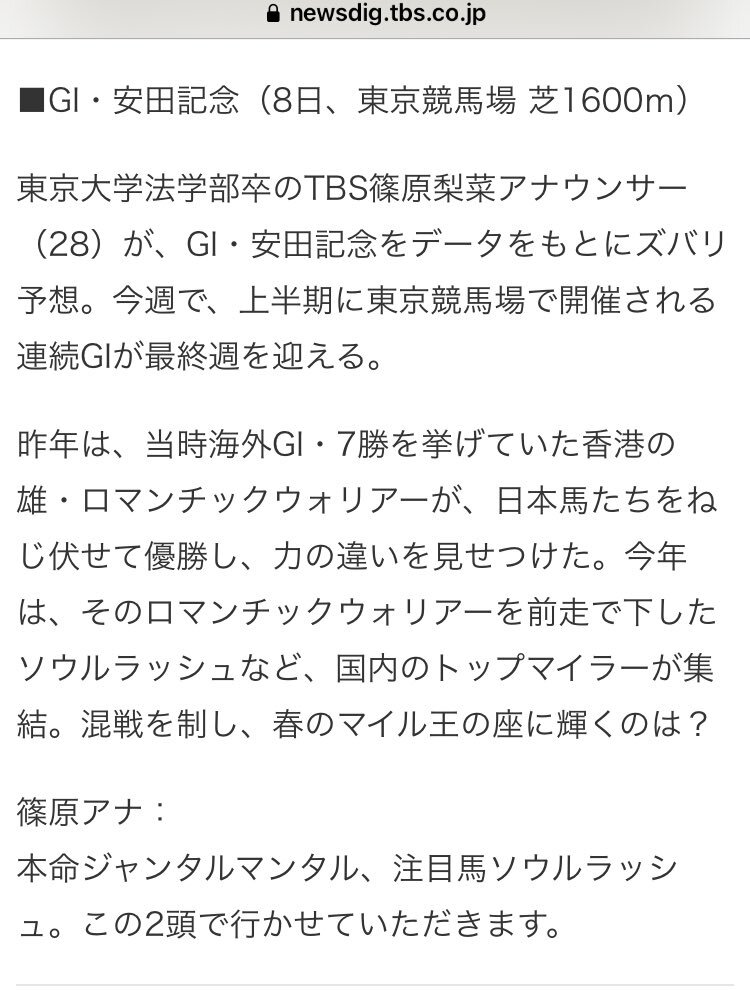 newsdig.tbs.co.jp

■GI・安田記念（8日、東京競馬場 芝1600m）

東京大学法学部卒のTBS篠原梨菜アナウンサー（28）が、GI・安田記念をデータをもとにズバリ予想。今週で、上半期に東京競馬場で開催される連続GIが最終週を迎える。

昨年は、当時海外GI・7勝を挙げていた香港の雄・ロマンチックウォリアーが、日本馬たちをねじ伏せて優勝し、力の違いを見せつけた。今年は、そのロマンチックウォリアーを前走で下したソウルラッシュなど、国内のトップマイラーが集結。混戦を制し、春のマイル王の座に輝くのは？

篠原アナ：
本命ジャンタルマンタル、注目馬ソウルラッシュ。この2頭で行かせていただきます。